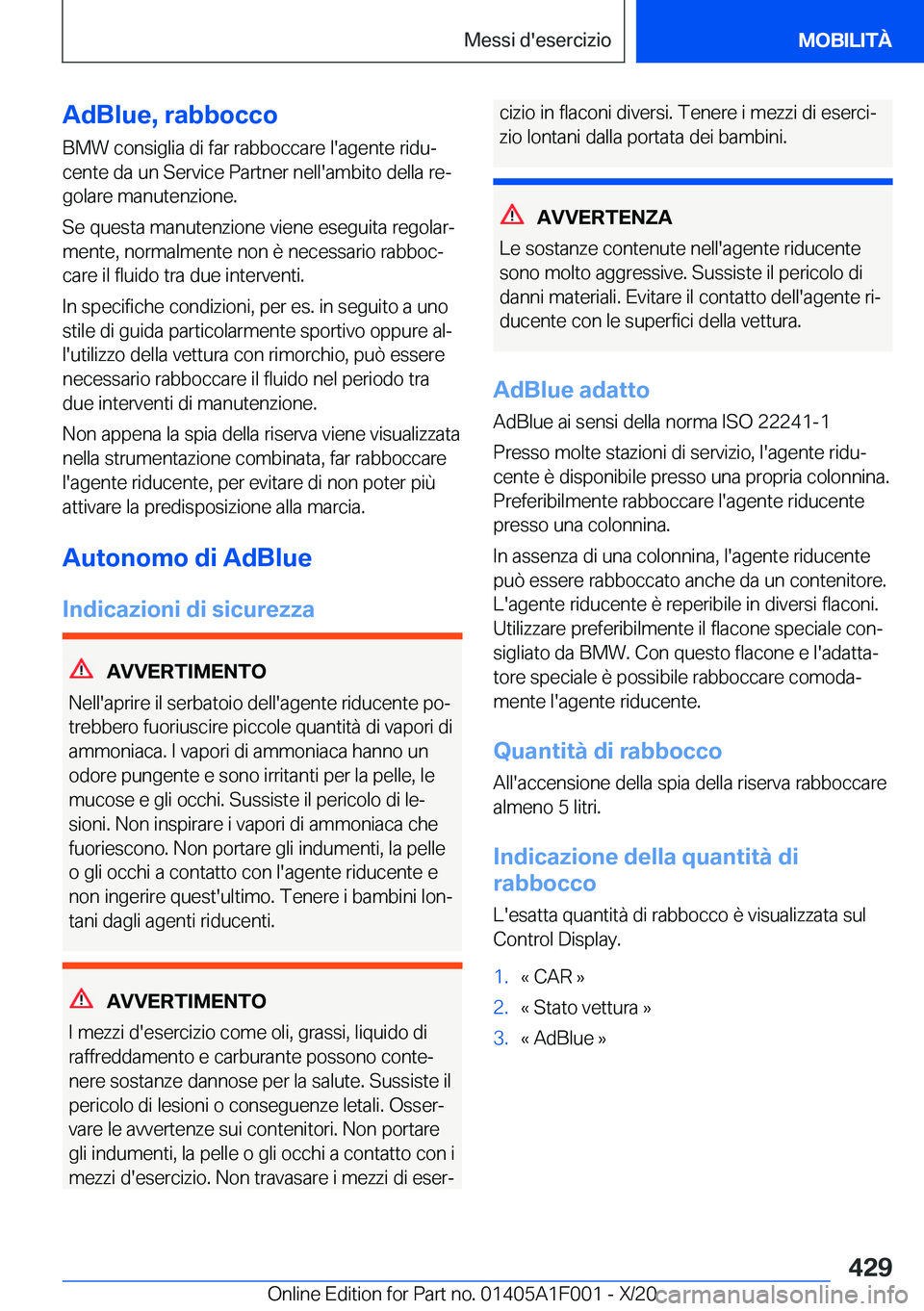 Messi d'esercizio MOBILITÀ

AdBlue, rabbocco

BMW consiglia di far rabboccare l'agente riducente da un Service Partner nell'ambito della regolare manutenzione.

Se questa manutenzione viene eseguita regolarmente, normalmente non è necessario rabboccare il fluido tra due interventi.

In specifiche condizioni, per es. in seguito a uno stile di guida particolarmente sportivo oppure all'utilizzo della vettura con rimorchio, può essere necessario rabboccare il fluido nel periodo tra due interventi di manutenzione.

Non appena la spia della riserva viene visualizzata nella strumentazione combinata, far rabboccare l'agente riducente, per evitare di non poter più attivare la predisposizione alla marcia.

Autonomo di AdBlue

Indicazioni di sicurezza

AVVERTIMENTO

Nell'aprire il serbatoio dell'agente riducente potrebbero fuoriuscire piccole quantità di vapori di ammoniaca. I vapori di ammoniaca hanno un odore pungente e sono irritanti per la pelle, le mucose e gli occhi. Sussiste il pericolo di lesioni. Non inspirare i vapori di ammoniaca che fuoriescono. Non portare gli indumenti, la pelle o gli occhi a contatto con l'agente riducente e non ingerire quest'ultimo. Tenere i bambini lontani dagli agenti riducenti.

AVVERTIMENTO

I mezzi d'esercizio come oli, grassi, liquido di raffreddamento e carburante possono contenere sostanze dannose per la salute. Sussiste il pericolo di lesioni o conseguenze letali. Osservare le avvertenze sui contenitori. Non portare gli indumenti, la pelle o gli occhi a contatto con i mezzi d'esercizio. Non travasare i mezzi di esercizio in flaconi diversi. Tenere i mezzi di esercizio lontani dalla portata dei bambini.

AVVERTENZA

Le sostanze contenute nell'agente riducente sono molto aggressive. Sussiste il pericolo di danni materiali. Evitare il contatto dell'agente riducente con le superfici della vettura.

AdBlue adatto

AdBlue ai sensi della norma ISO 22241-1

Presso molte stazioni di servizio, l'agente riducente è disponibile presso una propria colonnina. Preferibilmente rabboccare l'agente riducente presso una colonnina.

In assenza di una colonnina, l'agente riducente può essere rabboccato anche da un contenitore. L'agente riducente è reperibile in diversi flaconi. Utilizzare preferibilmente il flacone speciale consigliato da BMW. Con questo flacone e l'adattatore speciale è possibile rabboccare comodamente l'agente riducente.

Quantità di rabbocco

All'accensione della spia della riserva rabboccare almeno 5 litri.

Indicazione della quantità di rabbocco

L'esatta quantità di rabbocco è visualizzata sul Control Display.

1. « CAR »
2. « Stato vettura »
3. « AdBlue »

429

Online Edition for Part no. 01405A1F001 - X/20 carmanualsonline.info